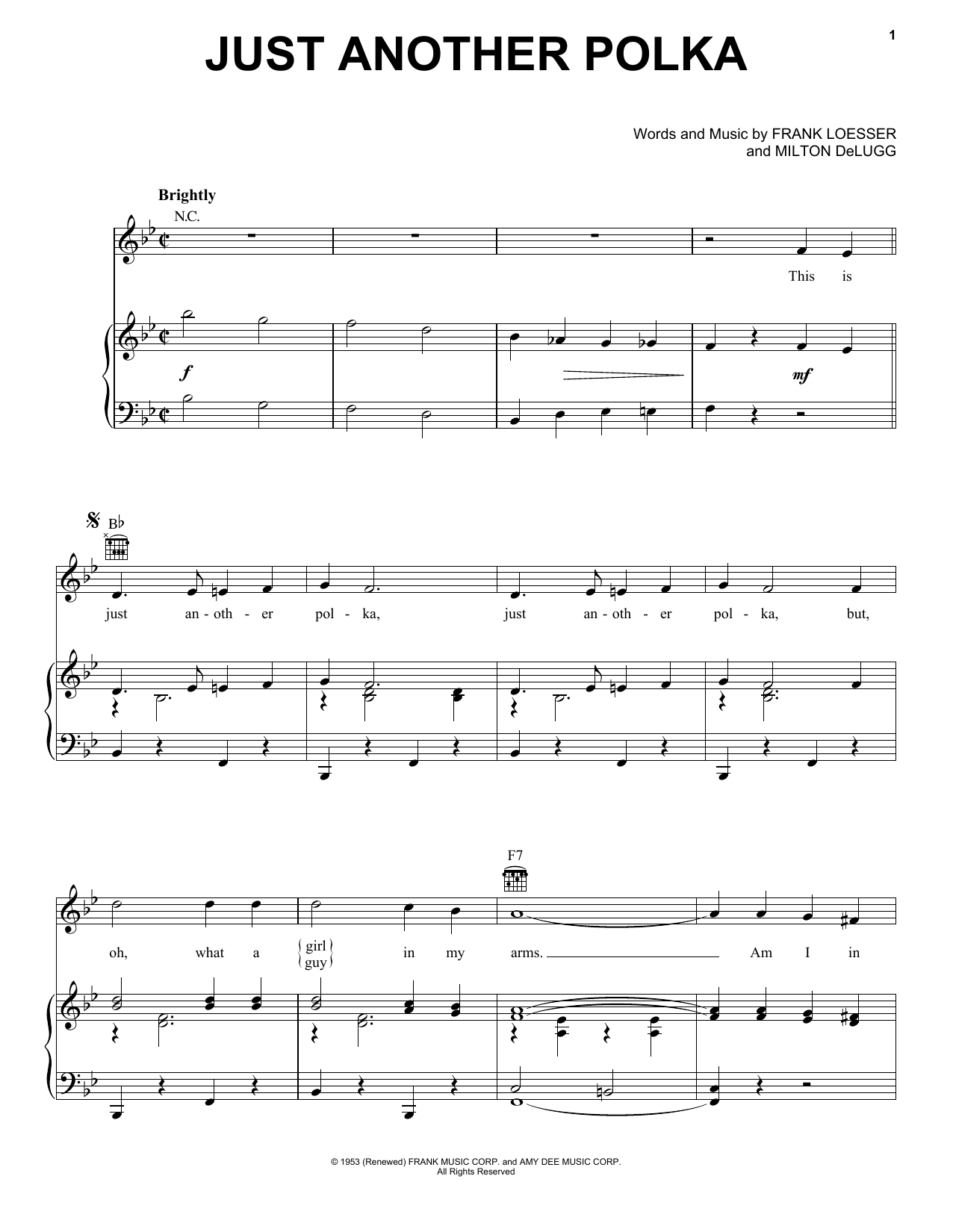 1

JUST ANOTHER POLKA

Words and Music by FRANK LOESSER
and MILTON DeLUGG

Brightly

N.C.

This is

f

mf

B♭

just an-oth-er pol-ka, just an-oth-er pol-ka, but,

F7

oh, what a girl guy in my arms. Am I in

© 1953 (Renewed) FRANK MUSIC CORP. and AMY DEE MUSIC CORP.
All Rights Reserved